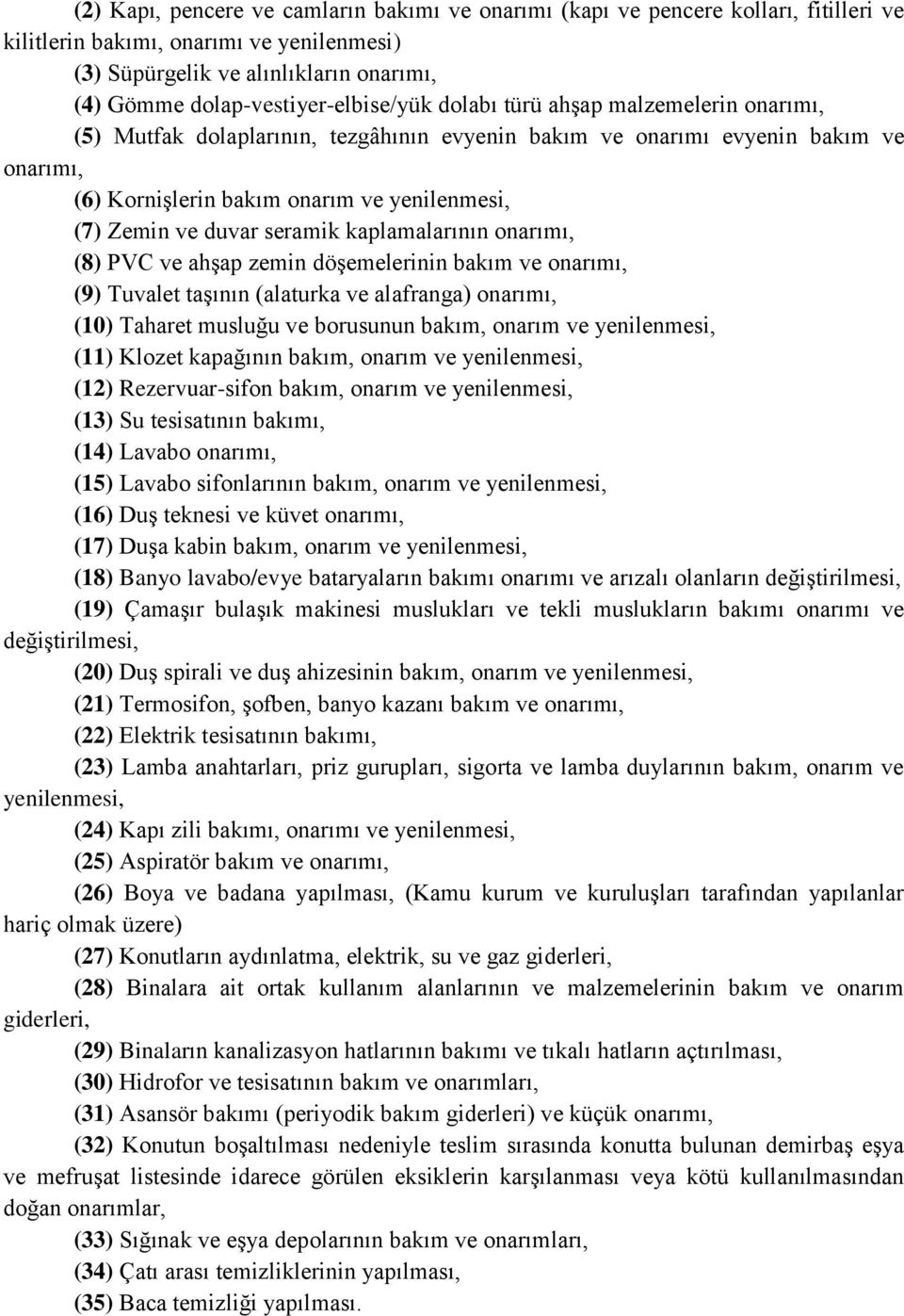 (2) Kapı, pencere ve camların bakımı ve onarımı (kapı ve pencere kolları, fitilleri ve kilitlerin bakımı, onarımı ve yenilenmesi)

(3) Süpürgelik ve alınlıkların onarımı,

(4) Gömme dolap-vestiyer-elbise/yük dolabı türü ahşap malzemelerin onarımı,

(5) Mutfak dolaplarının, tezgâhının evyenin bakım ve onarımı evyenin bakım ve onarımı,

(6) Kornişlerin bakım onarım ve yenilenmesi,

(7) Zemin ve duvar seramik kaplamalarının onarımı,

(8) PVC ve ahşap zemin döşemelerinin bakım ve onarımı,

(9) Tuvalet taşının (alaturka ve alafranga) onarımı,

(10) Taharet musluğu ve borusunun bakım, onarım ve yenilenmesi,

(11) Klozet kapağının bakım, onarım ve yenilenmesi,

(12) Rezervuar-sifon bakım, onarım ve yenilenmesi,

(13) Su tesisatının bakımı,

(14) Lavabo onarımı,

(15) Lavabo sifonlarının bakım, onarım ve yenilenmesi,

(16) Duş teknesi ve küvet onarımı,

(17) Duşa kabin bakım, onarım ve yenilenmesi,

(18) Banyo lavabo/evye bataryaların bakımı onarımı ve arızalı olanların değiştirilmesi,

(19) Çamaşır bulaşık makinesi muslukları ve tekli muslukların bakımı onarımı ve değiştirilmesi,

(20) Duş spirali ve duş ahizesinin bakım, onarım ve yenilenmesi,

(21) Termosifon, şofben, banyo kazanı bakım ve onarımı,

(22) Elektrik tesisatının bakımı,

(23) Lamba anahtarları, priz gurupları, sigorta ve lamba duylarının bakım, onarım ve yenilenmesi,

(24) Kapı zili bakımı, onarımı ve yenilenmesi,

(25) Aspiratör bakım ve onarımı,

(26) Boya ve badana yapılması, (Kamu kurum ve kuruluşları tarafından yapılanlar hariç olmak üzere)

(27) Konutların aydınlatma, elektrik, su ve gaz giderleri,

(28) Binalara ait ortak kullanım alanlarının ve malzemelerinin bakım ve onarım giderleri,

(29) Binaların kanalizasyon hatlarının bakımı ve tıkalı hatların açtırılması,

(30) Hidrofor ve tesisatının bakım ve onarımları,

(31) Asansör bakımı (periyodik bakım giderleri) ve küçük onarımı,

(32) Konutun boşaltılması nedeniyle teslim sırasında konutta bulunan demirbaş eşya ve mefruşat listesinde idarece görülen eksiklerin karşılanması veya kötü kullanılmasından doğan onarımlar,

(33) Sığınak ve eşya depolarının bakım ve onarımları,

(34) Çatı arası temizliklerinin yapılması,

(35) Baca temizliği yapılması.